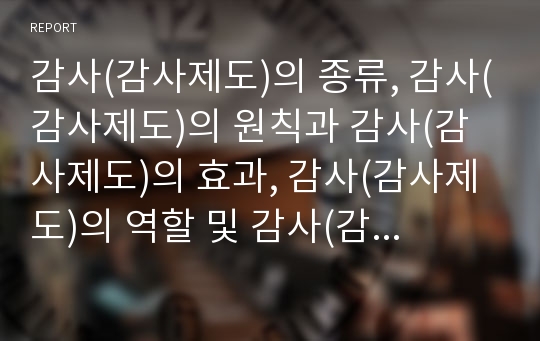 REPORT

감사(감사제도)의 종류, 감사(감사제도)의 원칙과 감사(감사제도)의 효과, 감사(감사제도)의 역할 및 감사(감...